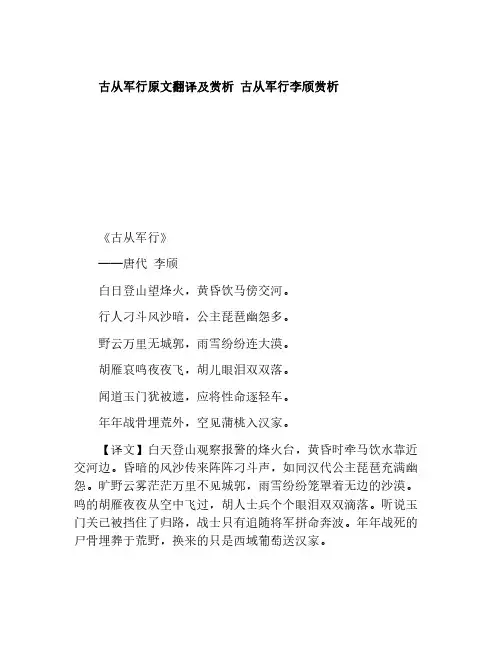 古从军行原文翻译及赏析 古从军行李颀赏析

《古从军行》

——唐代 李颀

白日登山望烽火，黄昏饮马傍交河。

行人刁斗风沙暗，公主琵琶幽怨多。

野云万里无城郭，雨雪纷纷连大漠。

胡雁哀鸣夜夜飞，胡儿眼泪双双落。

闻道玉门犹被遮，应将性命逐轻车。

年年战骨埋荒外，空见蒲桃入汉家。

【译文】白天登山观察报警的烽火台，黄昏时牵马饮水靠近交河边。昏暗的风沙传来阵阵刁斗声，如同汉代公主琵琶充满幽怨。旷野云雾茫茫万里不见城郭，雨雪纷纷笼罩着无边的沙漠。鸣的胡雁夜夜从空中飞过，胡人士兵个个眼泪双双滴落。听说玉门关已被挡住了归路，战士只有追随将军拼命奔波。年年战死的尸骨埋葬于荒野，换来的只是西域葡萄送汉家。